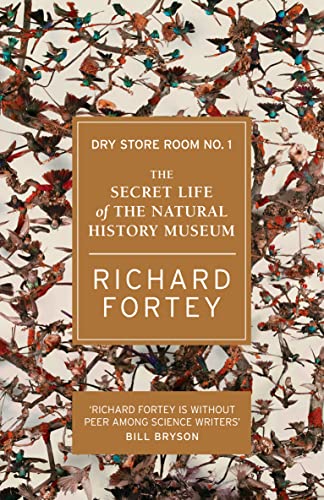 DRY STORE ROOM NO. 1

THE SECRET LIFE of THE NATURAL HISTORY MUSEUM

RICHARD FORTEY

'RICHARD FORTEY IS WITHOUT PEER AMONG SCIENCE WRITERS'
BILL BRYSON